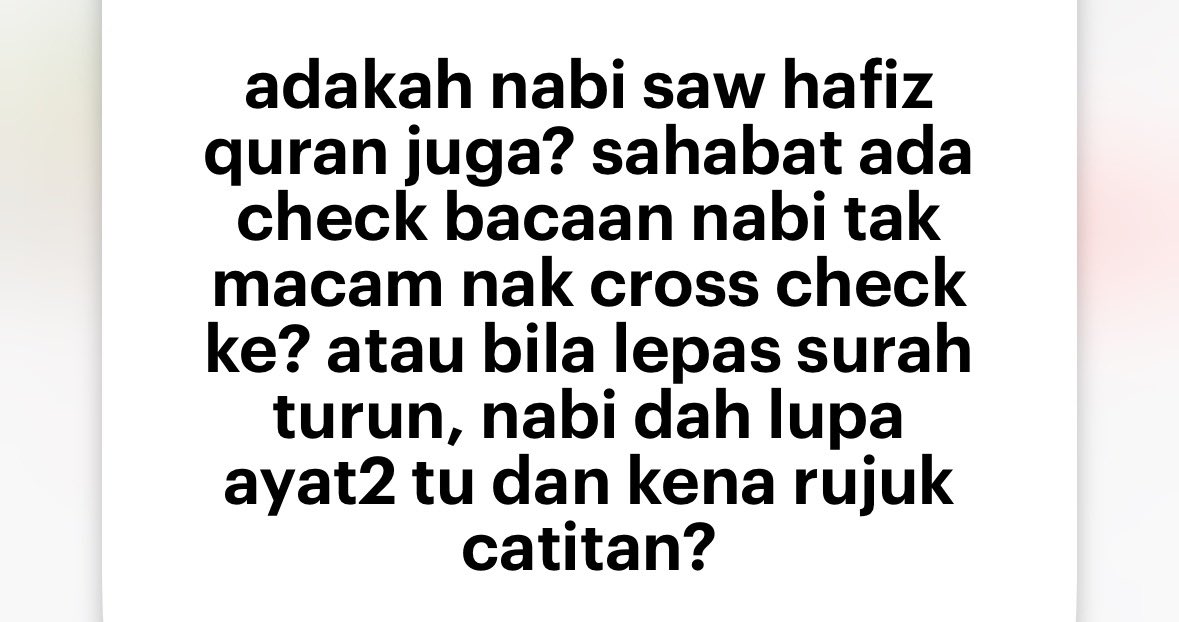 adakah nabi saw hafiz quran juga? sahabat ada check bacaan nabi tak macam nak cross check ke? atau bila lepas surah turun, nabi dah lupa ayat2 tu dan kena rujuk catitan?